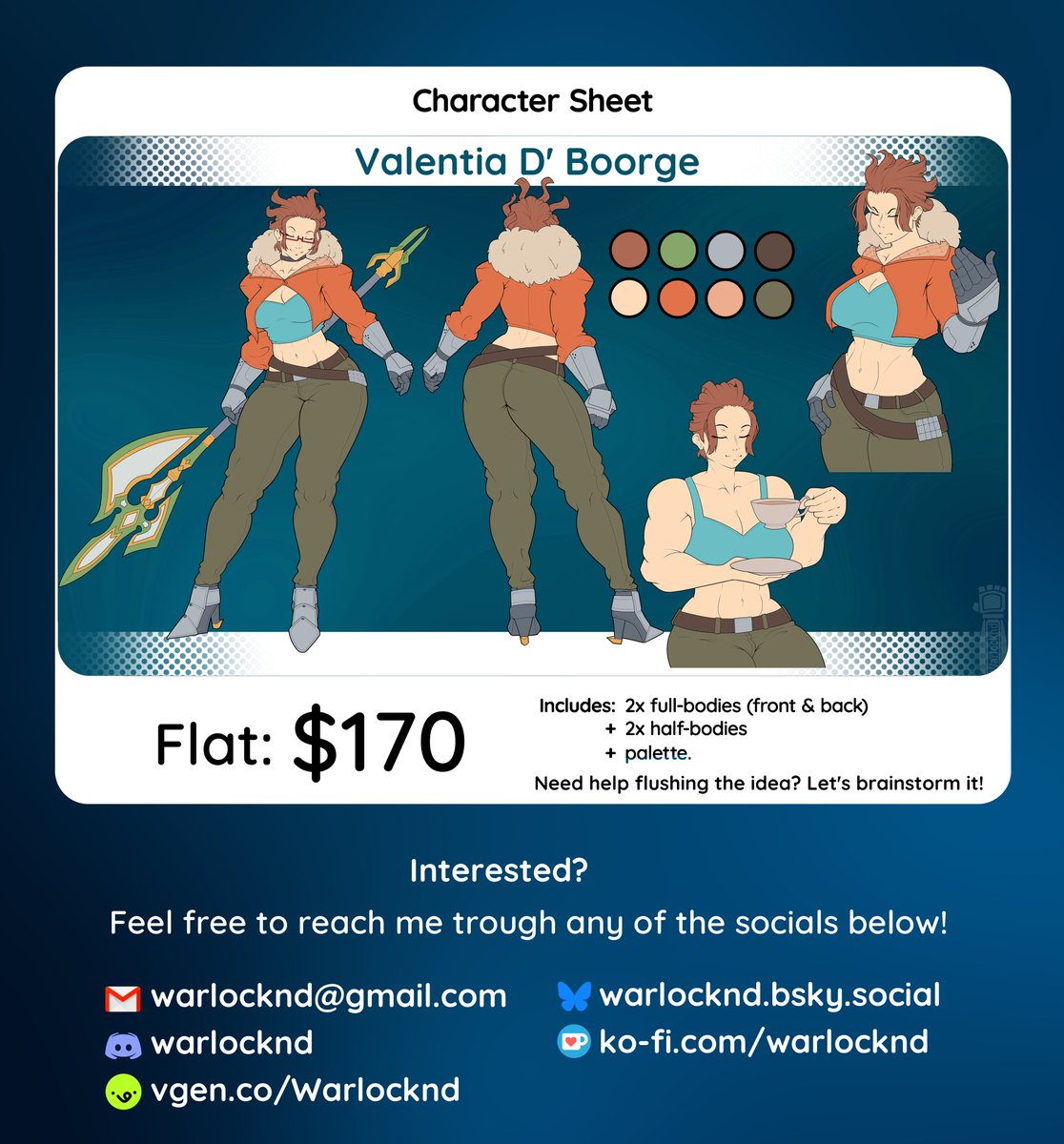 Character Sheet

Valentia D' Boorge

Flat: $170

Includes: 2x full-bodies (front & back)
+ 2x half-bodies
+ palette.

Need help flushing the idea? Let's brainstorm it!

Interested?

Feel free to reach me trough any of the socials below!

warlocknd@gmail.com
warlocknd
vgen.co/Warlocknd

warlocknd.bsky.social
ko-fi.com/warlocknd